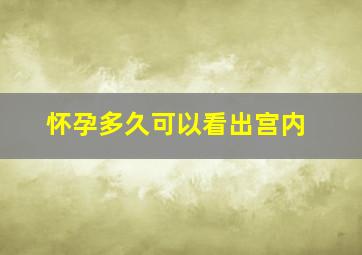 怀孕多久可以看出宫内